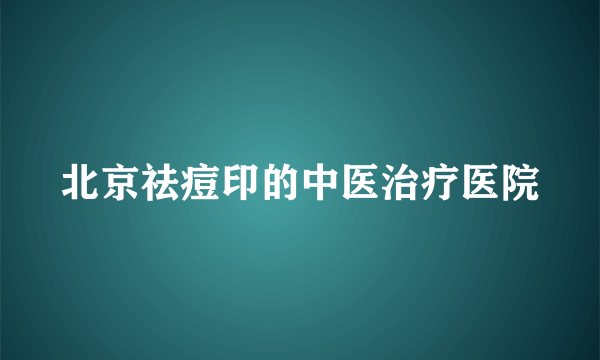 北京祛痘印的中医治疗医院